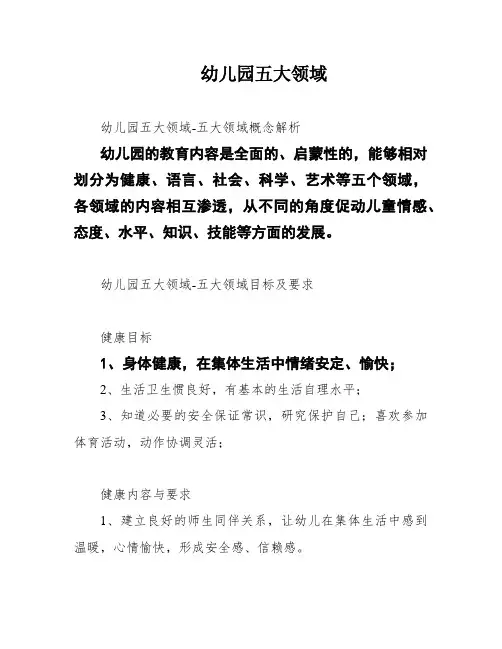 幼儿园五大领域

幼儿园五大领域-五大领域概念解析

幼儿园的教育内容是全面的、启蒙性的，能够相对划分为健康、语言、社会、科学、艺术等五个领域，各领域的内容相互渗透，从不同的角度促动儿童情感、态度、水平、知识、技能等方面的发展。

幼儿园五大领域-五大领域目标及要求

健康目标

1、身体健康，在集体生活中情绪安定、愉快；

2、生活卫生惯良好，有基本的生活自理水平；

3、知道必要的安全保证常识，研究保护自己；喜欢参加体育活动，动作协调灵活；

健康内容与要求

1、建立良好的师生同伴关系，让幼儿在集体生活中感到温暖，心情愉快，形成安全感、信赖感。